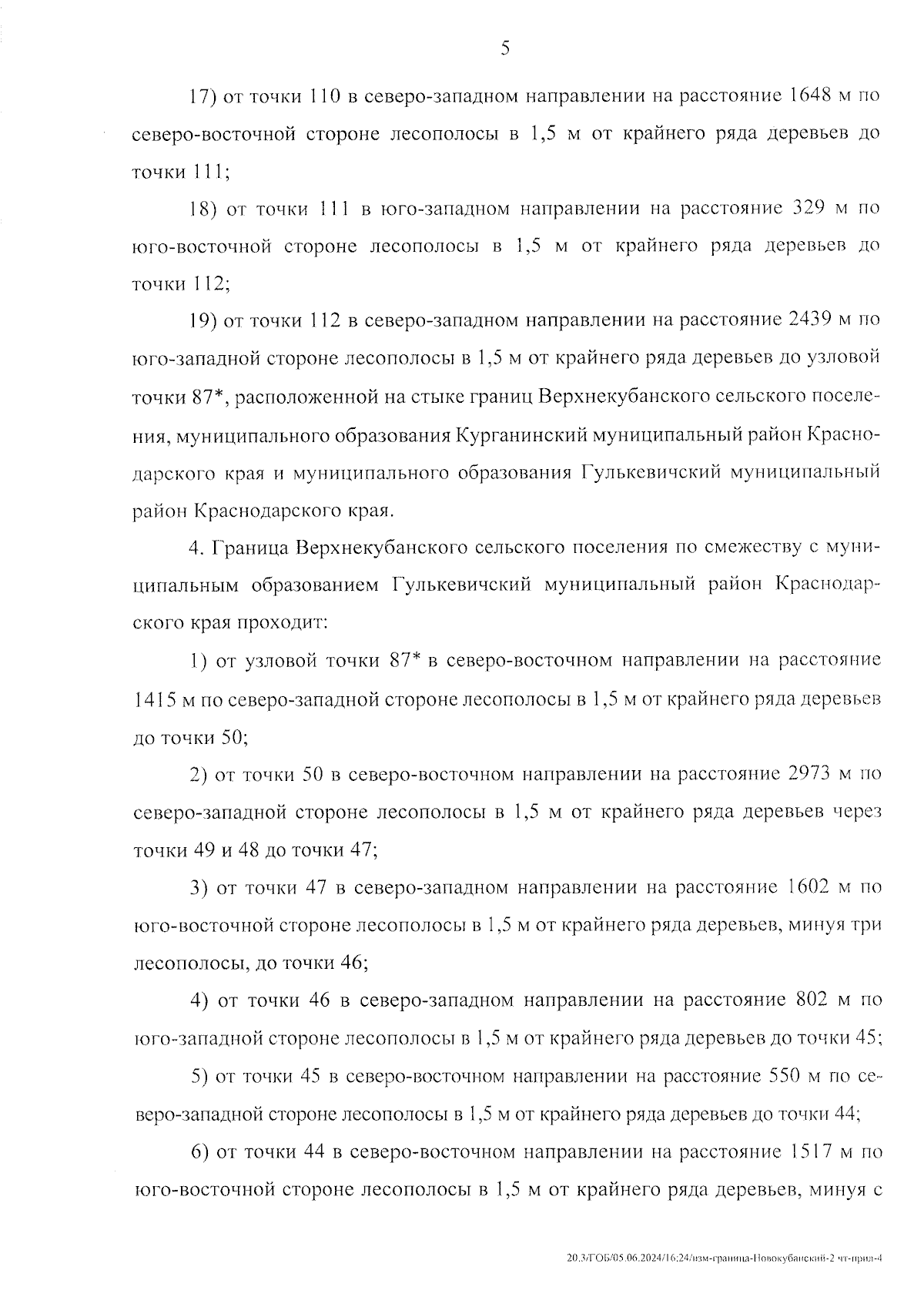 5

17) от точки 110 в северо-западном направлении на расстояние 1648 м по северо-восточной стороне лесополосы в 1,5 м от крайнего ряда деревьев до точки 111;

18) от точки 111 в юго-западном направлении на расстояние 329 м по юго-восточной стороне лесополосы в 1,5 м от крайнего ряда деревьев до точки 112;

19) от точки 112 в северо-западном направлении на расстояние 2439 м по юго-западной стороне лесополосы в 1,5 м от крайнего ряда деревьев до узловой точки 87*, расположенной на стыке границ Верхнекубанского сельского поселения, муниципального образования Курганинский муниципальный район Краснодарского края и муниципального образования Гулькевичский муниципальный район Краснодарского края.

4. Граница Верхнекубанского сельского поселения по смежеству с муниципальным образованием Гулькевичский муниципальный район Краснодарского края проходит:

1) от узловой точки 87* в северо-восточном направлении на расстояние 1415 м по северо-западной стороне лесополосы в 1,5 м от крайнего ряда деревьев до точки 50;

2) от точки 50 в северо-восточном направлении на расстояние 2973 м по северо-западной стороне лесополосы в 1,5 м от крайнего ряда деревьев через точки 49 и 48 до точки 47;

3) от точки 47 в северо-западном направлении на расстояние 1602 м по юго-восточной стороне лесополосы в 1,5 м от крайнего ряда деревьев, минуя три лесополосы, до точки 46;

4) от точки 46 в северо-западном направлении на расстояние 802 м по юго-западной стороне лесополосы в 1,5 м от крайнего ряда деревьев до точки 45;

5) от точки 45 в северо-восточном направлении на расстояние 550 м по северо-западной стороне лесополосы в 1,5 м от крайнего ряда деревьев до точки 44;

6) от точки 44 в северо-восточном направлении на расстояние 1517 м по юго-восточной стороне лесополосы в 1,5 м от крайнего ряда деревьев, минуя с

20.3/ГОБ/05.06.2024/16:24/изм-граница-Новокубанский-2 чт-прил-4